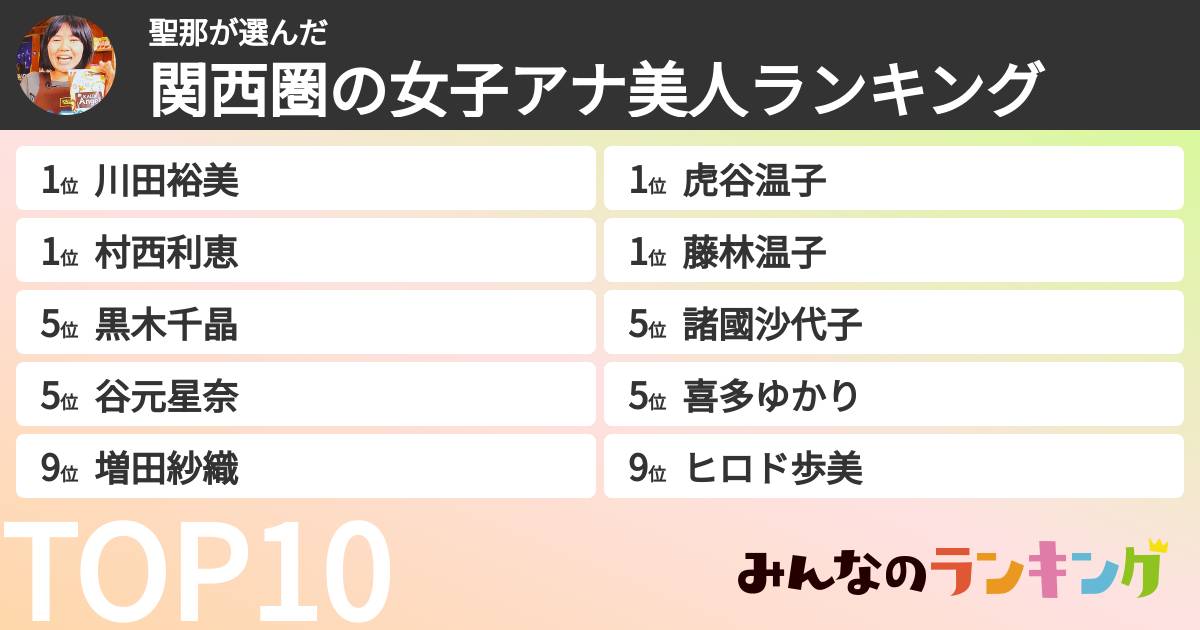 聖那が選んだ
関西圏の女子アナ美人ランキング

1位 川田裕美
1位 村西利恵
5位 黒木千晶
5位 谷元星奈
9位 増田紗織

1位 虎谷温子
1位 藤林温子
5位 諸國沙代子
5位 喜多ゆかり
9位 ヒロド歩美

TOP10

みんなのランキング